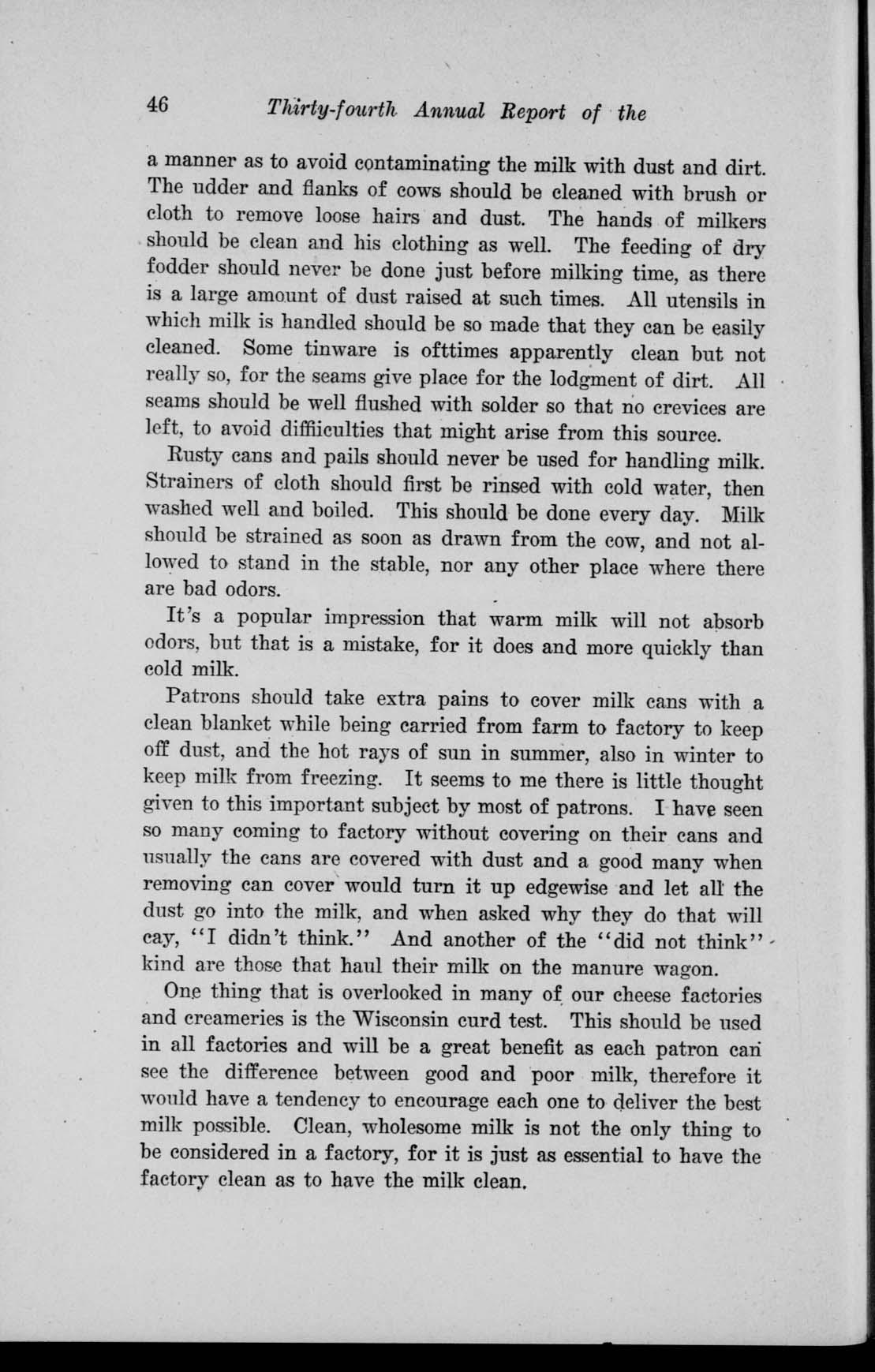 46 Thirty-fourth Annual Report of the

a manner as to avoid contaminating the milk with dust and dirt. The udder and flanks of cows should be cleaned with brush or cloth to remove loose hairs and dust. The hands of milkers should be clean and his clothing as well. The feeding of dry fodder should never be done just before milking time, as there is a large amount of dust raised at such times. All utensils in which milk is handled should be so made that they can be easily cleaned. Some tinware is ofttimes apparently clean but not really so, for the seams give place for the lodgment of dirt. All seams should be well flushed with solder so that no crevices are left, to avoid diffiiculties that might arise from this source.

Rusty cans and pails should never be used for handling milk. Strainers of cloth should first be rinsed with cold water, then washed well and boiled. This should be done every day. Milk should be strained as soon as drawn from the cow, and not allowed to stand in the stable, nor any other place where there are bad odors.

It's a popular impression that warm milk will not absorb odors, but that is a mistake, for it does and more quickly than cold milk.

Patrons should take extra pains to cover milk cans with a clean blanket while being carried from farm to factory to keep off dust, and the hot rays of sun in summer, also in winter to keep milk from freezing. It seems to me there is little thought given to this important subject by most of patrons. I have seen so many coming to factory without covering on their cans and usually the cans are covered with dust and a good many when removing can cover would turn it up edgewise and let all the dust go into the milk, and when asked why they do that will cay, "I didn't think." And another of the "did not think" kind are those that haul their milk on the manure wagon.

One thing that is overlooked in many of our cheese factories and creameries is the Wisconsin curd test. This should be used in all factories and will be a great benefit as each patron can see the difference between good and poor milk, therefore it would have a tendency to encourage each one to deliver the best milk possible. Clean, wholesome milk is not the only thing to be considered in a factory, for it is just as essential to have the factory clean as to have the milk clean.